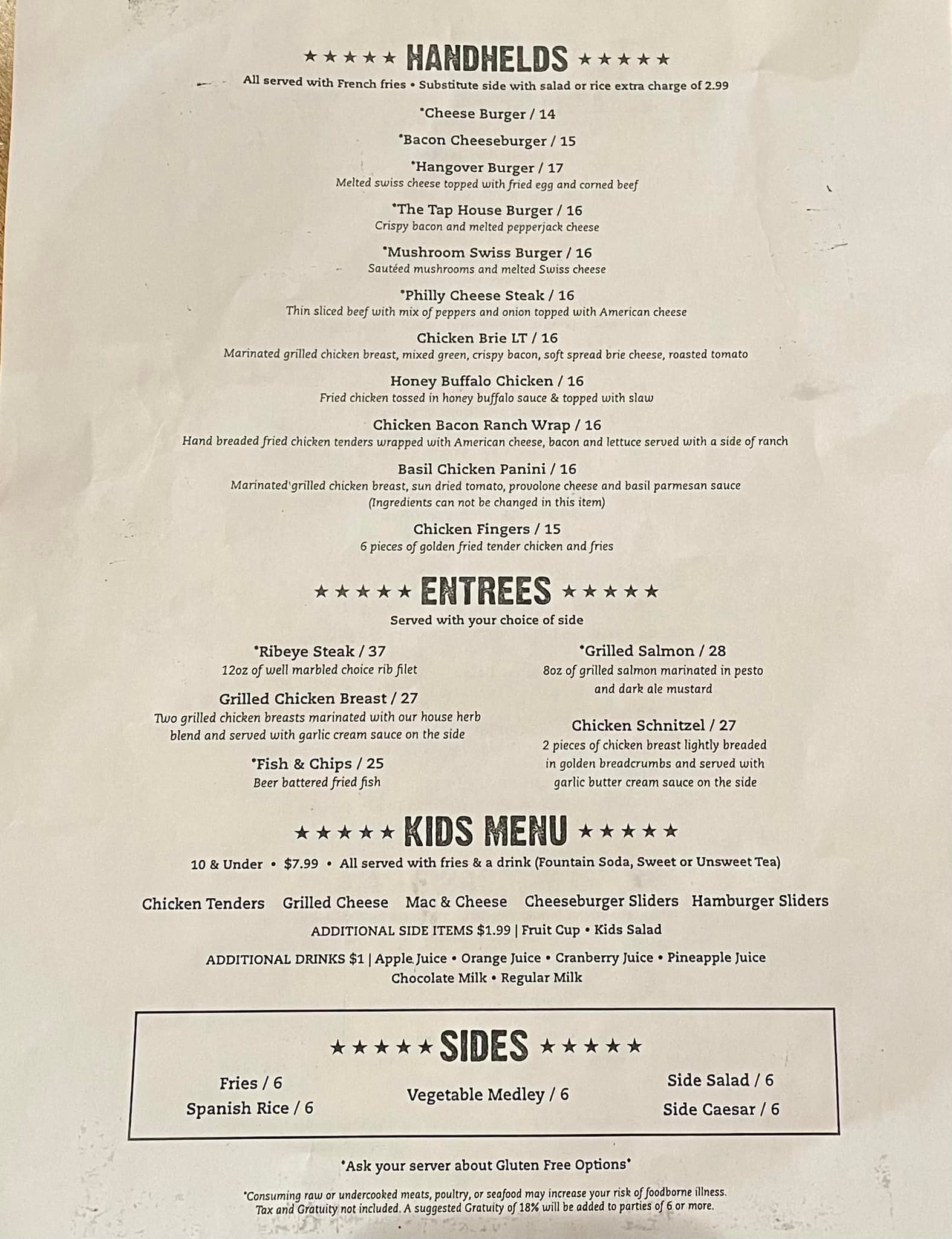 ★★★★★ HANDHELDS ★★★★★
All served with French fries • Substitute side with salad or rice extra charge of 2.99

*Cheese Burger / 14

*Bacon Cheeseburger / 15

*Hangover Burger / 17
Melted swiss cheese topped with fried egg and corned beef

*The Tap House Burger / 16
Crispy bacon and melted pepperjack cheese

*Mushroom Swiss Burger / 16
Sautéed mushrooms and melted Swiss cheese

*Philly Cheese Steak / 16
Thin sliced beef with mix of peppers and onion topped with American cheese

Chicken Brie LT / 16
Marinated grilled chicken breast, mixed green, crispy bacon, soft spread brie cheese, roasted tomato

Honey Buffalo Chicken / 16
Fried chicken tossed in honey buffalo sauce & topped with slaw

Chicken Bacon Ranch Wrap / 16
Hand breaded fried chicken tenders wrapped with American cheese, bacon and lettuce served with a side of ranch

Basil Chicken Panini / 16
Marinated grilled chicken breast, sun dried tomato, provolone cheese and basil parmesan sauce
(Ingredients can not be changed in this item)

Chicken Fingers / 15
6 pieces of golden fried tender chicken and fries

★★★★★ ENTREES ★★★★★
Served with your choice of side

*Ribeye Steak / 37
12oz of well marbled choice rib filet

Grilled Chicken Breast / 27
Two grilled chicken breasts marinated with our house herb blend and served with garlic cream sauce on the side

*Fish & Chips / 25
Beer battered fried fish

*Grilled Salmon / 28
8oz of grilled salmon marinated in pesto and dark ale mustard

Chicken Schnitzel / 27
2 pieces of chicken breast lightly breaded in golden breadcrumbs and served with garlic butter cream sauce on the side

★★★★★ KIDS MENU ★★★★★
10 & Under • $7.99 • All served with fries & a drink (Fountain Soda, Sweet or Unsweet Tea)

Chicken Tenders Grilled Cheese Mac & Cheese Cheeseburger Sliders Hamburger Sliders

ADDITIONAL SIDE ITEMS $1.99 | Fruit Cup • Kids Salad

ADDITIONAL DRINKS $1 | Apple Juice • Orange Juice • Cranberry Juice • Pineapple Juice
Chocolate Milk • Regular Milk

★★★★★ SIDES ★★★★★

Fries / 6
Spanish Rice / 6

Vegetable Medley / 6

Side Salad / 6
Side Caesar / 6

*Ask your server about Gluten Free Options*

*Consuming raw or undercooked meats, poultry, or seafood may increase your risk of foodborne illness.
Tax and Gratuity not included. A suggested Gratuity of 18% will be added to parties of 6 or more.